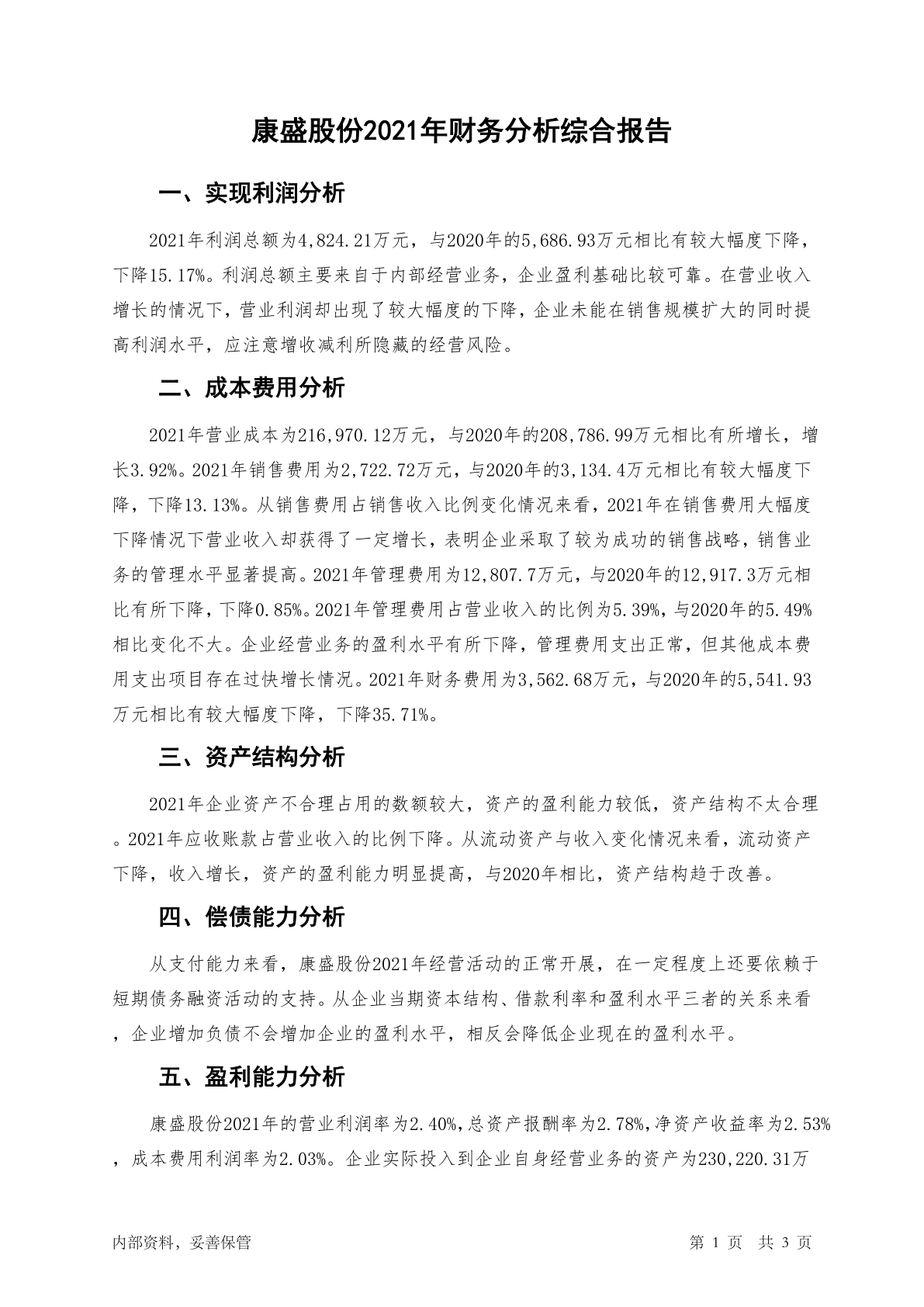 康盛股份2021年财务分析综合报告

一、实现利润分析

2021年利润总额为4,824.21万元，与2020年的5,686.93万元相比有较大幅度下降，下降15.17%。利润总额主要来自于内部经营业务，企业盈利基础比较可靠。在营业收入增长的情况下，营业利润却出现了较大幅度的下降，企业未能在销售规模扩大的同时提高利润水平，应注意增收减利所隐藏的经营风险。

二、成本费用分析

2021年营业成本为216,970.12万元，与2020年的208,786.99万元相比有所增长，增长3.92%。2021年销售费用为2,722.72万元，与2020年的3,134.4万元相比有较大幅度下降，下降13.13%。从销售费用占销售收入比例变化情况来看，2021年在销售费用大幅度下降情况下营业收入却获得了一定增长，表明企业采取了较为成功的销售战略，销售业务的管理水平显著提高。2021年管理费用为12,807.7万元，与2020年的12,917.3万元相比有所下降，下降0.85%。2021年管理费用占营业收入的比例为5.39%，与2020年的5.49%相比变化不大。企业经营业务的盈利水平有所下降，管理费用支出正常，但其他成本费用支出项目存在过快增长情况。2021年财务费用为3,562.68万元，与2020年的5,541.93万元相比有较大幅度下降，下降35.71%。

三、资产结构分析

2021年企业资产不合理占用的数额较大，资产的盈利能力较低，资产结构不太合理。2021年应收账款占营业收入的比例下降。从流动资产与收入变化情况来看，流动资产下降，收入增长，资产的盈利能力明显提高，与2020年相比，资产结构趋于改善。

四、偿债能力分析

从支付能力来看，康盛股份2021年经营活动的正常开展，在一定程度上还要依赖于短期债务融资活动的支持。从企业当期资本结构、借款利率和盈利水平三者的关系来看，企业增加负债不会增加企业的盈利水平，相反会降低企业现在的盈利水平。

五、盈利能力分析

康盛股份2021年的营业利润率为2.40%,总资产报酬率为2.78%,净资产收益率为2.53%，成本费用利润率为2.03%。企业实际投入到企业自身经营业务的资产为230,220.31万

内部资料，妥善保管　　第 1 页　共 3 页